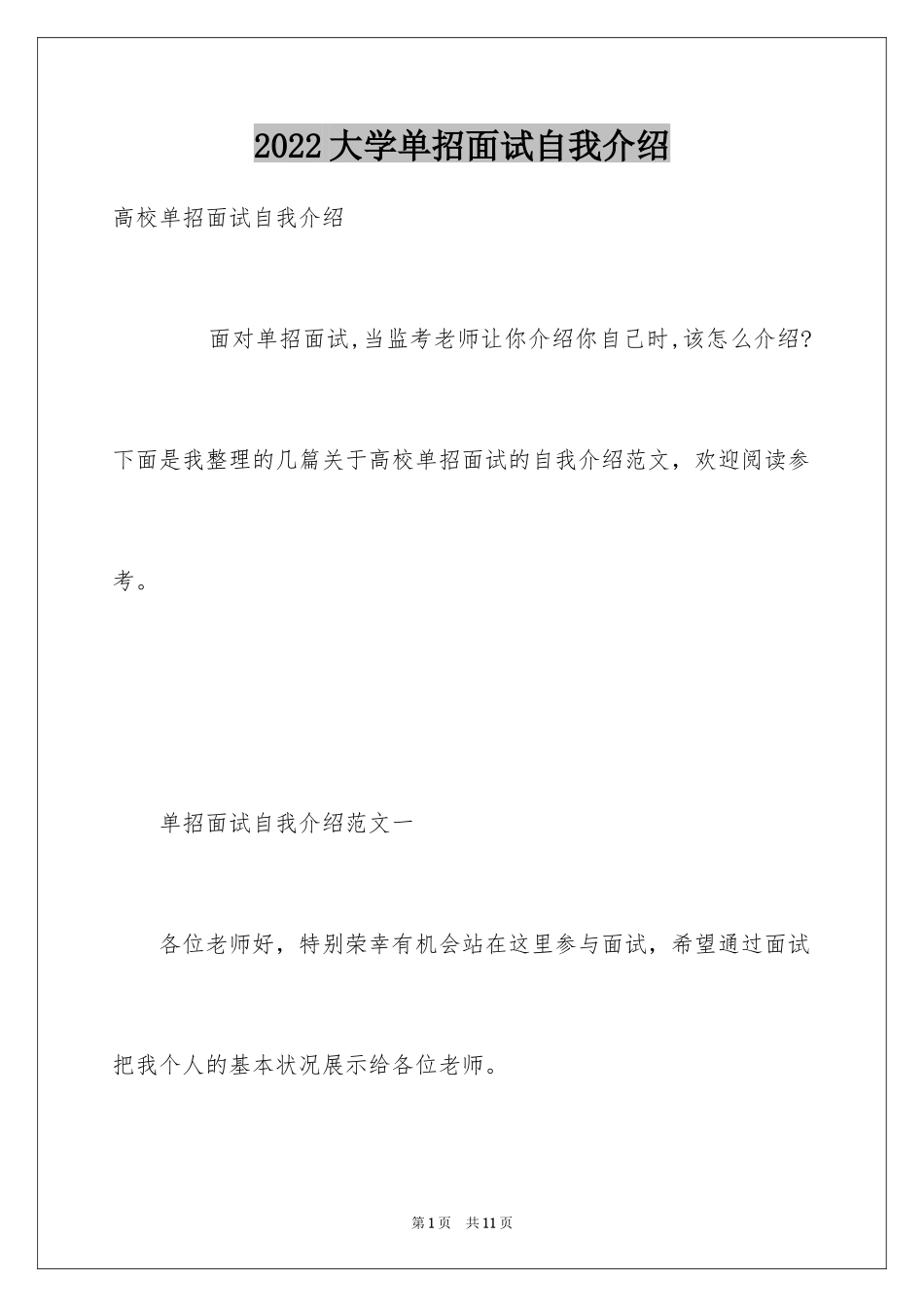 2022大学单招面试自我介绍

高校单招面试自我介绍

面对单招面试,当监考老师让你介绍你自己时,该怎么介绍?下面是我整理的几篇关于高校单招面试的自我介绍范文，欢迎阅读参考。

单招面试自我介绍范文一

各位老师好，特别荣幸有机会站在这里参与面试，希望通过面试把我个人的基本状况展示给各位老师。

第1页 共11页